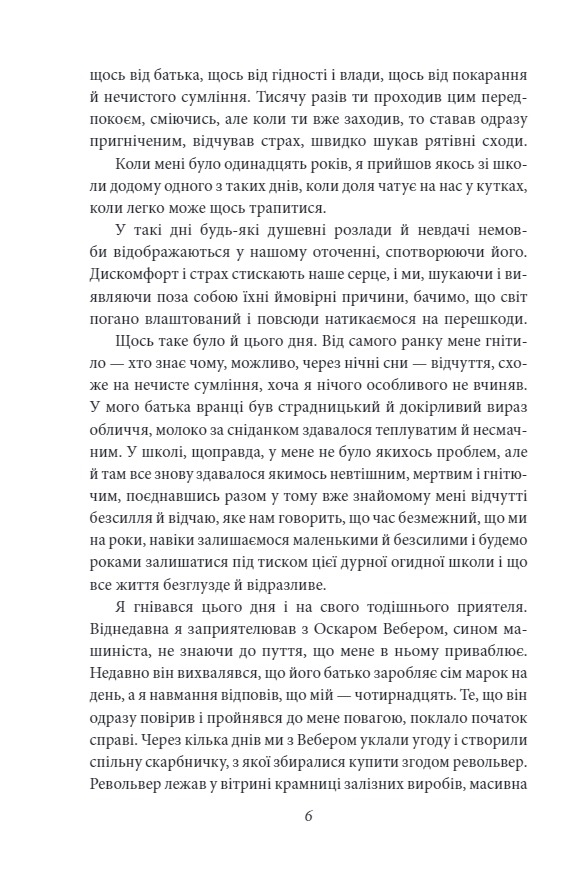 щось від батька, щось від гідності і влади, щось від покарання й нечистого сумління. Тисячу разів ти проходив цим передпокоєм, сміючись, але коли ти вже заходив, то ставав одразу пригніченим, відчував страх, швидко шукав рятівні сходи.

Коли мені було одинадцять років, я прийшов якось зі школи додому одного з таких днів, коли доля чатує на нас у кутках, коли легко може щось трапитися.

У такі дні будь-які душевні розлади й невдачі немовби відображаються у нашому оточенні, спотворюючи його. Дискомфорт і страх стискають наше серце, і ми, шукаючи і виявляючи поза собою їхні ймовірні причини, бачимо, що світ погано влаштований і повсюди натикаємося на перешкоди.

Щось таке було й цього дня. Від самого ранку мене гнітило — хто знає чому, можливо, через нічні сни — відчуття, схоже на нечисте сумління, хоча я нічого особливого не вчиняв. У мого батька вранці був страдницький й докірливий вираз обличчя, молоко за сніданком здавалося теплуватим й несмачним. У школі, щоправда, у мене не було якихось проблем, але й там все знову здавалося якимось невтішним, мертвим і гнітючим, поєднавшись разом у тому вже знайомому мені відчутті безсилля й відчаю, яке нам говорить, що час безмежний, що ми на роки, навіки залишаємося маленькими й безсилими і будемо роками залишатися під тиском цієї дурної огидної школи і що все життя безглузде й відразливе.

Я гнівався цього дня і на свого тодішнього приятеля. Віднедавна я заприятелював з Оскаром Вебером, сином машиніста, не знаючи до пуття, що мене в ньому приваблює. Недавно він вихвалявся, що його батько заробляє сім марок на день, а я навмання відповів, що мій — чотирнадцять. Те, що він одразу повірив і пройнявся до мене повагою, поклало початок справі. Через кілька днів ми з Вебером уклали угоду і створили спільну скарбничку, з якої збиралися купити згодом револьвер. Револьвер лежав у вітрині крамниці залізних виробів, масивна

6